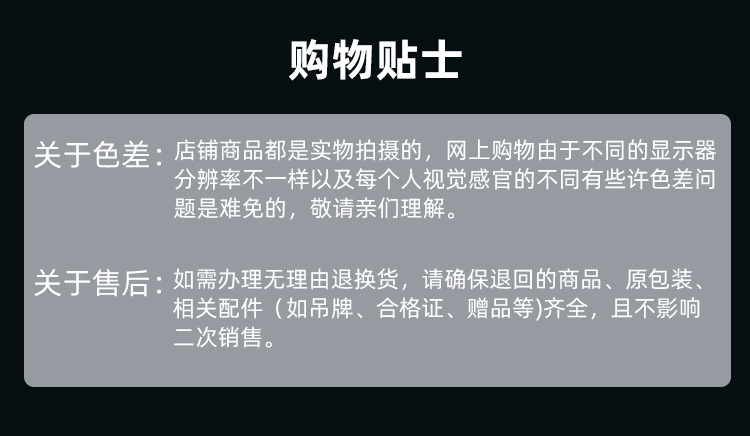 购物贴士

关于色差：店铺商品都是实物拍摄的，网上购物由于不同的显示器分辨率不一样以及每个人视觉感官的不同有些许色差问题是难免的，敬请亲们理解。

关于售后：如需办理无理由退换货，请确保退回的商品、原包装、相关配件（如吊牌、合格证、赠品等)齐全，且不影响二次销售。